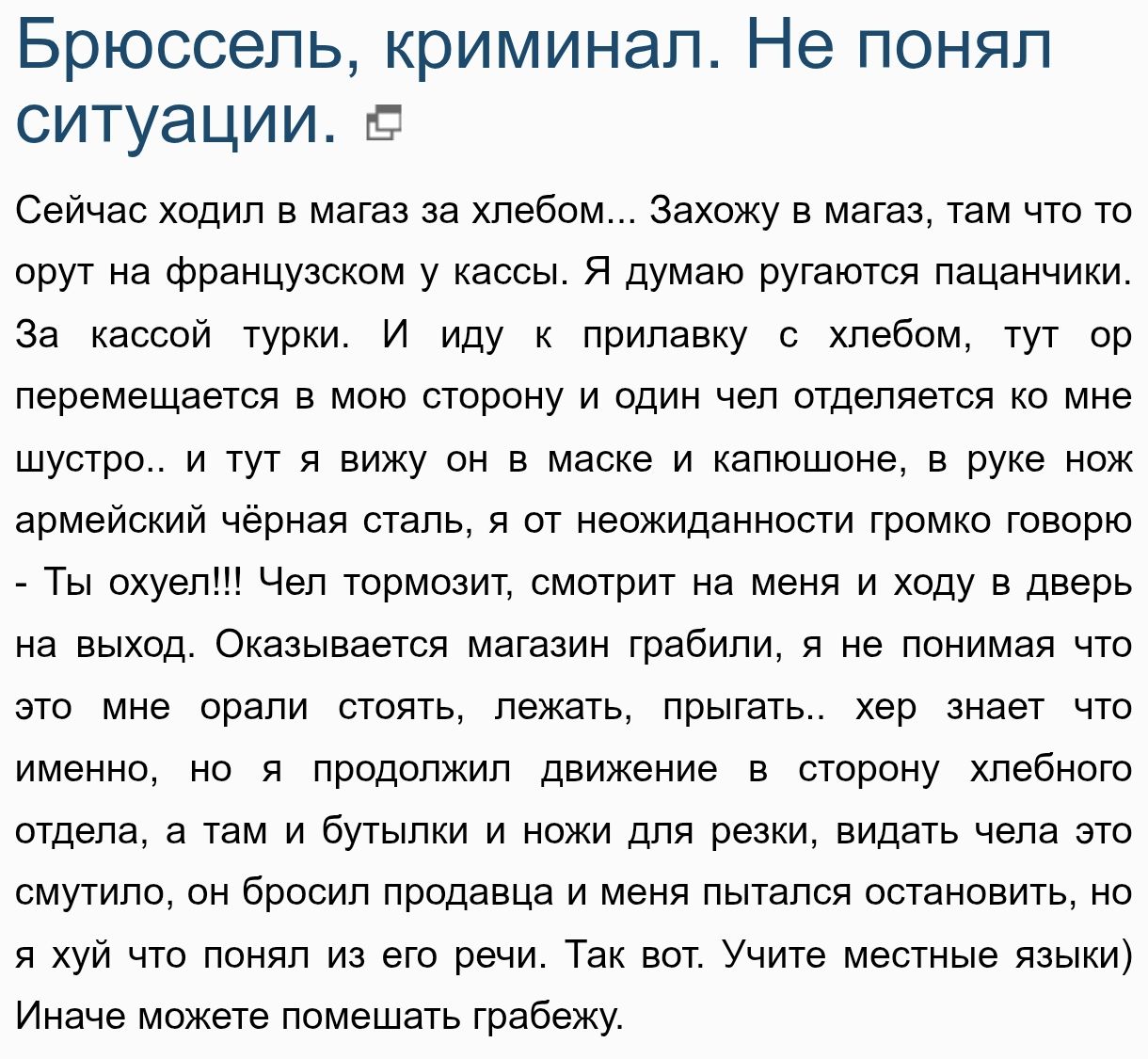 Брюссель, криминал. Не понял ситуации.

Сейчас ходил в магаз за хлебом... Захожу в магаз, там что то орут на французском у кассы. Я думаю ругаются пацанчики. За кассой турки. И иду к прилавку с хлебом, тут ор перемещается в мою сторону и один чел отделяется ко мне шустро.. и тут я вижу он в маске и капюшоне, в руке нож армейский чёрная сталь, я от неожиданности громко говорю - Ты охуел!!! Чел тормозит, смотрит на меня и ходу в дверь на выход. Оказывается магазин грабили, я не понимая что это мне орали стоять, лежать, прыгать.. хер знает что именно, но я продолжил движение в сторону хлебного отдела, а там и бутылки и ножи для резки, видать чела это смутило, он бросил продавца и меня пытался остановить, но я хуй что понял из его речи. Так вот. Учите местные языки) Иначе можете помешать грабежу.